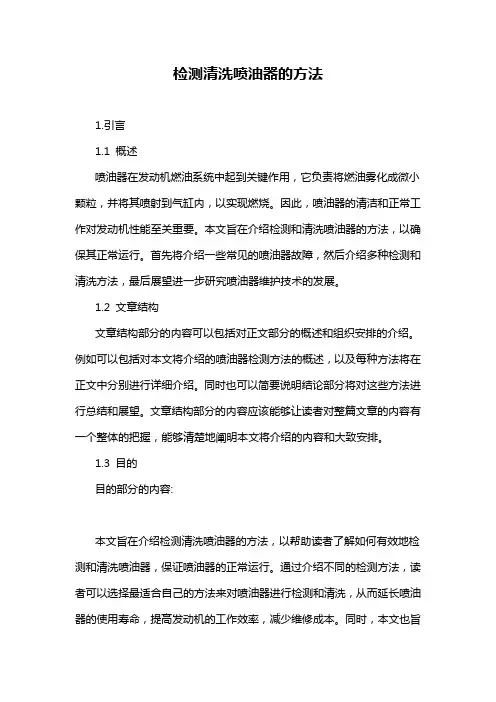 检测清洗喷油器的方法

1.引言

1.1 概述

喷油器在发动机燃油系统中起到关键作用，它负责将燃油雾化成微小颗粒，并将其喷射到气缸内，以实现燃烧。因此，喷油器的清洁和正常工作对发动机性能至关重要。本文旨在介绍检测和清洗喷油器的方法，以确保其正常运行。首先将介绍一些常见的喷油器故障，然后介绍多种检测和清洗方法，最后展望进一步研究喷油器维护技术的发展。

1.2 文章结构

文章结构部分的内容可以包括对正文部分的概述和组织安排的介绍。例如可以包括对本文将介绍的喷油器检测方法的概述，以及每种方法将在正文中分别进行详细介绍。同时也可以简要说明结论部分将对这些方法进行总结和展望。文章结构部分的内容应该能够让读者对整篇文章的内容有一个整体的把握，能够清楚地阐明本文将介绍的内容和大致安排。

1.3 目的

目的部分的内容:

本文旨在介绍检测清洗喷油器的方法，以帮助读者了解如何有效地检测和清洗喷油器，保证喷油器的正常运行。通过介绍不同的检测方法，读者可以选择最适合自己的方法来对喷油器进行检测和清洗，从而延长喷油器的使用寿命，提高发动机的工作效率，减少维修成本。同时，本文也旨